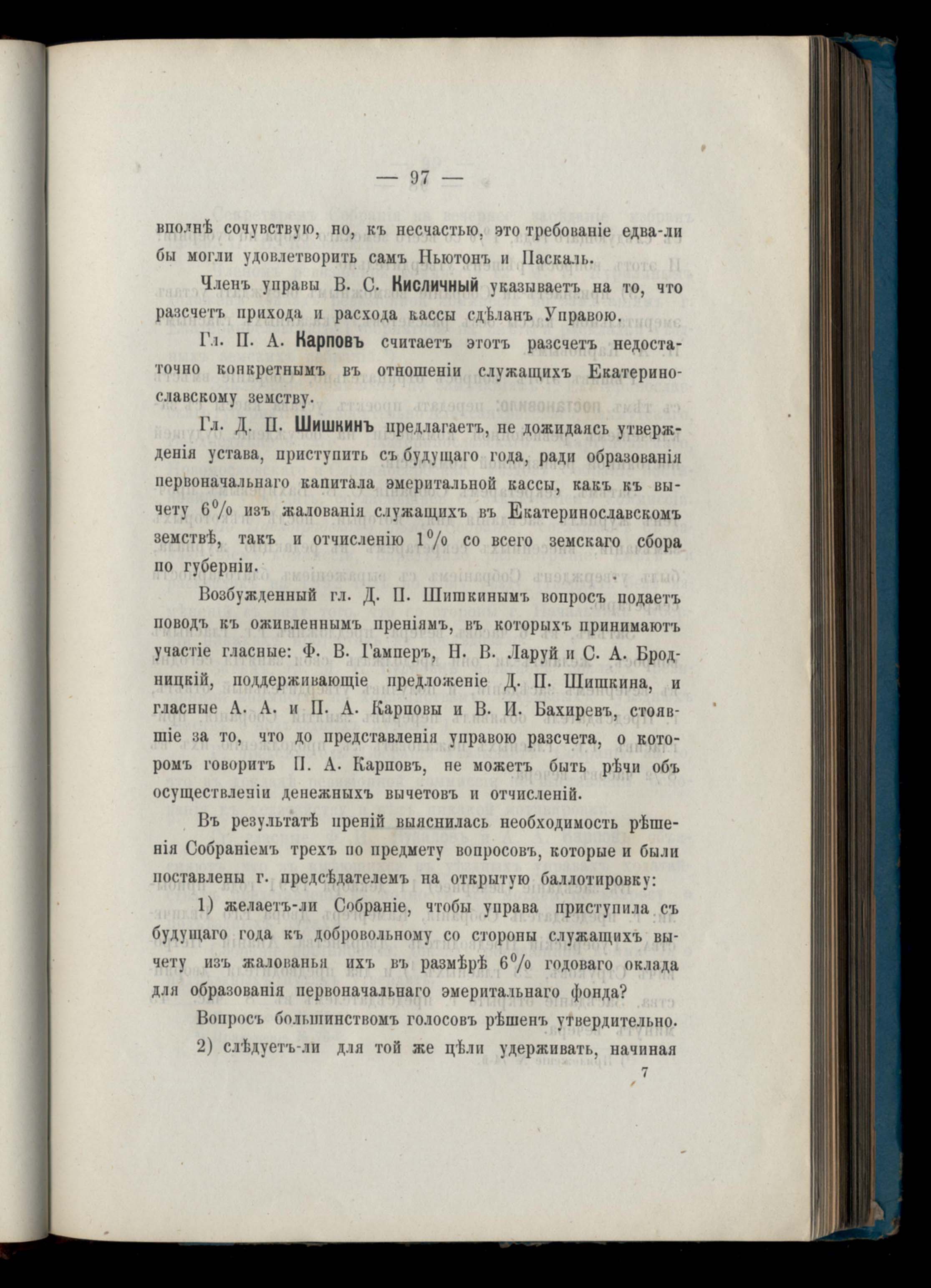 — 97 —

вполнѣ сочувствую, но, къ несчастью, это требованіе едва-ли бы могли удовлетворить самъ Ньютонъ и Паскаль.

Членъ управы В. С. Кисличный указываетъ на то, что разсчетъ прихода и расхода кассы сдѣланъ Управою.

Гл. П. А. Карповъ считаетъ этотъ разсчетъ недостаточно конкретнымъ въ отношеніи служащихъ Екатеринославскому земству.

Гл. Д. П. Шишкинъ предлагаетъ, не дожидаясь утвержденія устава, приступить съ будущаго года, ради образованія первоначальнаго капитала эмеритальной кассы, какъ къ вычету 6% изъ жалованія служащихъ въ Екатеринославскомъ земствѣ, такъ и отчисленію 1% со всего земскаго сбора по губерніи.

Возбужденный гл. Д. П. Шишкинымъ вопросъ подаетъ поводъ къ оживленнымъ преніямъ, въ которыхъ принимаютъ участіе гласные: Ф. В. Гамперъ, Н. В. Ларуй и С. А. Бродницкій, поддерживающіе предложеніе Д. П. Шишкина, и гласные А. А. и П. А. Карповы и В. И. Бахиревъ, стоявшіе за то, что до представленія управою разсчета, о которомъ говоритъ П. А. Карповъ, не можетъ быть рѣчи объ осуществленіи денежныхъ вычетовъ и отчисленій.

Въ результатѣ преній выяснилась необходимость рѣшенія Собраніемъ трехъ по предмету вопросовъ, которые и были поставлены г. предсѣдателемъ на открытую баллотировку:

1) желаетъ-ли Собраніе, чтобы управа приступила съ будущаго года къ добровольному со стороны служащихъ вычету изъ жалованья ихъ въ размѣрѣ 6% годоваго оклада для образованія первоначальнаго эмеритальнаго фонда?

Вопросъ большинствомъ голосовъ рѣшенъ утвердительно.

2) слѣдуетъ-ли для той же цѣли удерживать, начиная

7